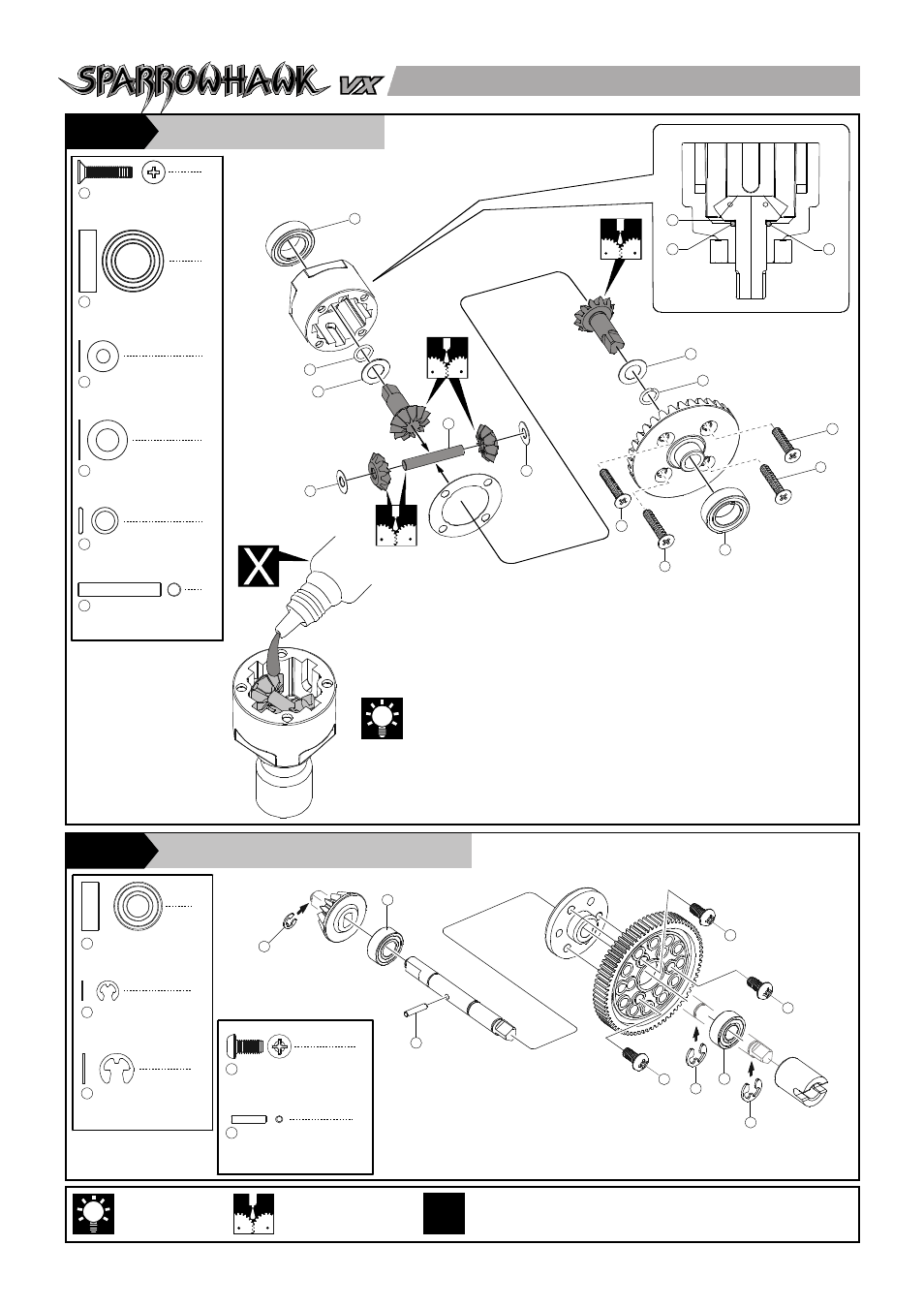 SPARROWHAWK VX

X